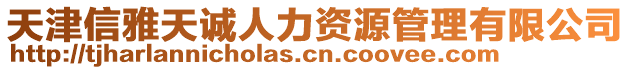 天津信雅天诚人力资源管理有限公司
http://tjharlannicholas.cn.coovee.com